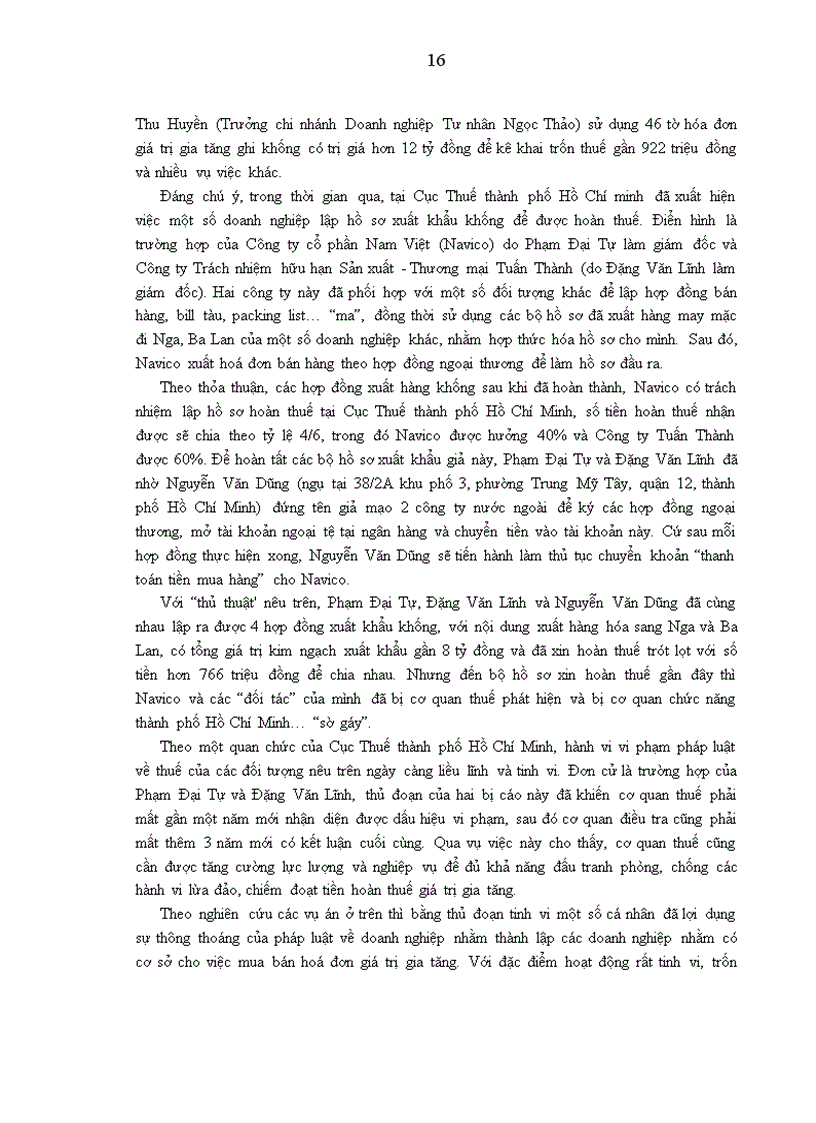 16

Thu Huyền (Trưởng chi nhánh Doanh nghiệp Tư nhân Ngọc Thảo) sử dụng 46 tờ hóa đơn giá trị gia tăng ghi khống có trị giá hơn 12 tỷ đồng để kê khai trốn thuế gần 922 triệu đồng và nhiều vụ việc khác.

Đáng chú ý, trong thời gian qua, tại Cục Thuế thành phố Hồ Chí minh đã xuất hiện việc một số doanh nghiệp lập hồ sơ xuất khẩu khống để được hoàn thuế. Điển hình là trường hợp của Công ty cổ phần Nam Việt (Navico) do Phạm Đại Tự làm giám đốc và Công ty Trách nhiệm hữu hạn Sản xuất - Thương mại Tuấn Thành (do Đặng Văn Lĩnh làm giám đốc). Hai công ty này đã phối hợp với một số đối tượng khác để lập hợp đồng bán hàng, bill tàu, packing list… "ma", đồng thời sử dụng các bộ hồ sơ đã xuất hàng may mặc đi Nga, Ba Lan của một số doanh nghiệp khác, nhằm hợp thức hóa hồ sơ cho mình. Sau đó, Navico xuất hoá đơn bán hàng theo hợp đồng ngoại thương để làm hồ sơ đầu ra.

Theo thỏa thuận, các hợp đồng xuất hàng khống sau khi đã hoàn thành, Navico có trách nhiệm lập hồ sơ hoàn thuế tại Cục Thuế thành phố Hồ Chí Minh, số tiền hoàn thuế nhận được sẽ chia theo tỷ lệ 4/6, trong đó Navico được hưởng 40% và Công ty Tuấn Thành được 60%. Để hoàn tất các bộ hồ sơ xuất khẩu giả này, Phạm Đại Tự và Đặng Văn Lĩnh đã nhờ Nguyễn Văn Dũng (ngụ tại 38/2A khu phố 3, phường Trung Mỹ Tây, quận 12, thành phố Hồ Chí Minh) đứng tên giả mạo 2 công ty nước ngoài để ký các hợp đồng ngoại thương, mở tài khoản ngoại tệ tại ngân hàng và chuyển tiền vào tài khoản này. Cứ sau mỗi hợp đồng thực hiện xong, Nguyễn Văn Dũng sẽ tiến hành làm thủ tục chuyển khoản "thanh toán tiền mua hàng" cho Navico.

Với "thủ thuật' nêu trên, Phạm Đại Tự, Đặng Văn Lĩnh và Nguyễn Văn Dũng đã cùng nhau lập ra được 4 hợp đồng xuất khẩu khống, với nội dung xuất hàng hóa sang Nga và Ba Lan, có tổng giá trị kim ngạch xuất khẩu gần 8 tỷ đồng và đã xin hoàn thuế trót lọt với số tiền hơn 766 triệu đồng để chia nhau. Nhưng đến bộ hồ sơ xin hoàn thuế gần đây thì Navico và các "đối tác" của mình đã bị cơ quan thuế phát hiện và bị cơ quan chức năng thành phố Hồ Chí Minh… "sờ gáy".

Theo một quan chức của Cục Thuế thành phố Hồ Chí Minh, hành vi vi phạm pháp luật về thuế của các đối tượng nêu trên ngày càng liều lĩnh và tinh vi. Đơn cử là trường hợp của Phạm Đại Tự và Đặng Văn Lĩnh, thủ đoạn của hai bị cáo này đã khiến cơ quan thuế phải mất gần một năm mới nhận diện được dấu hiệu vi phạm, sau đó cơ quan điều tra cũng phải mất thêm 3 năm mới có kết luận cuối cùng. Qua vụ việc này cho thấy, cơ quan thuế cũng cần được tăng cường lực lượng và nghiệp vụ để đủ khả năng đấu tranh phòng, chống các hành vi lừa đảo, chiếm đoạt tiền hoàn thuế giá trị gia tăng.

Theo nghiên cứu các vụ án ở trên thì bằng thủ đoạn tinh vi một số cá nhân đã lợi dụng sự thông thoáng của pháp luật về doanh nghiệp nhằm thành lập các doanh nghiệp nhằm có cơ sở cho việc mua bán hoá đơn giá trị gia tăng. Với đặc điểm hoạt động rất tinh vi, trốn